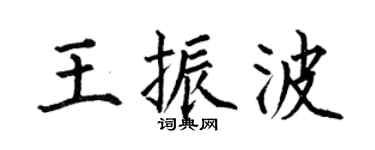 王振波

词典网